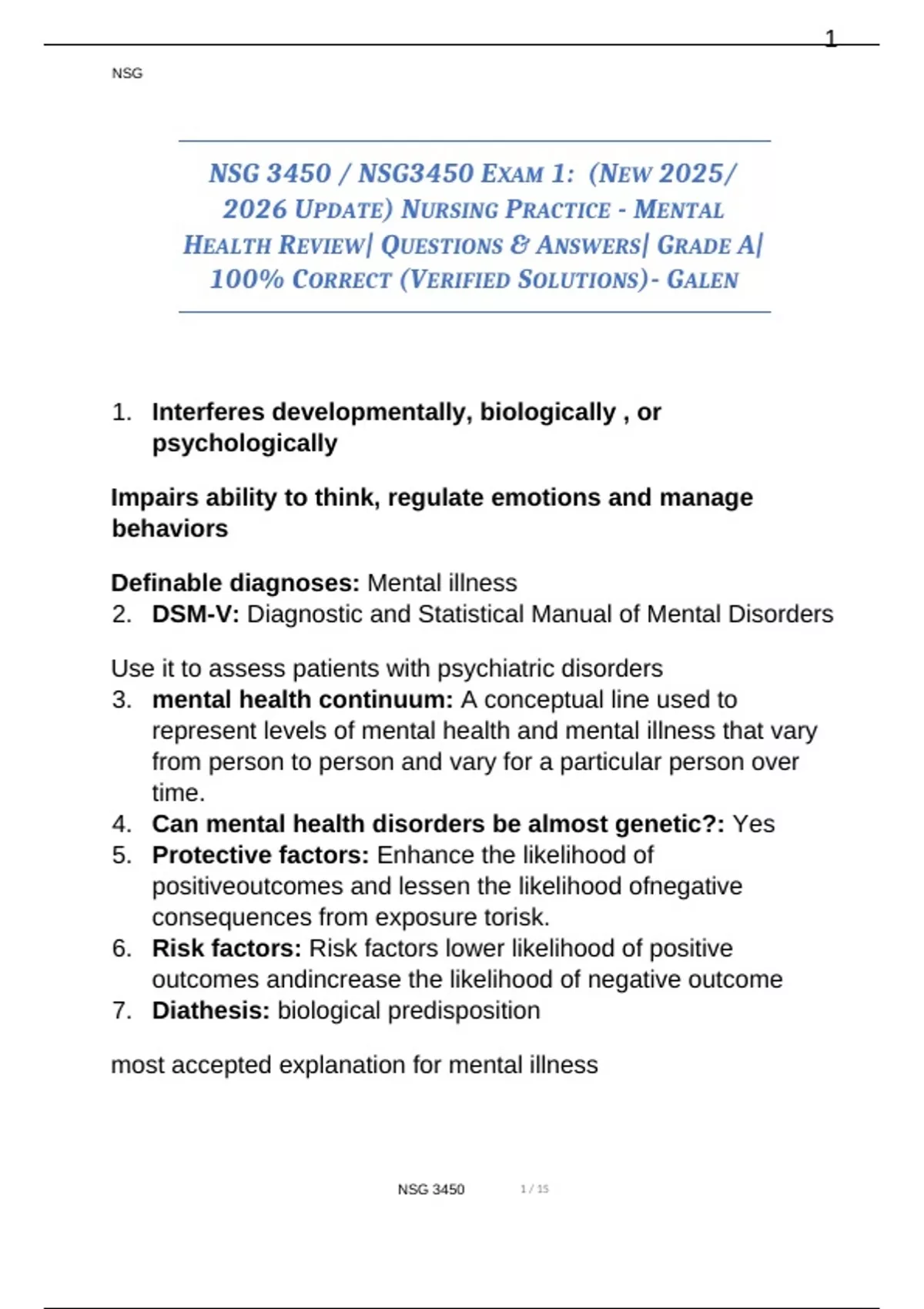 1

NSG

NSG 3450 / NSG3450 EXAM 1: (NEW 2025/ 2026 UPDATE) NURSING PRACTICE - MENTAL HEALTH REVIEW| QUESTIONS & ANSWERS| GRADE A| 100% CORRECT (VERIFIED SOLUTIONS)- GALEN

1. Interferes developmentally, biologically , or psychologically

Impairs ability to think, regulate emotions and manage behaviors

Definable diagnoses: Mental illness
2. DSM-V: Diagnostic and Statistical Manual of Mental Disorders

Use it to assess patients with psychiatric disorders
3. mental health continuum: A conceptual line used to represent levels of mental health and mental illness that vary from person to person and vary for a particular person over time.
4. Can mental health disorders be almost genetic?: Yes
5. Protective factors: Enhance the likelihood of positiveoutcomes and lessen the likelihood ofnegative consequences from exposure torisk.
6. Risk factors: Risk factors lower likelihood of positive outcomes andincrease the likelihood of negative outcome
7. Diathesis: biological predisposition

most accepted explanation for mental illness

NSG 3450 1 / 15